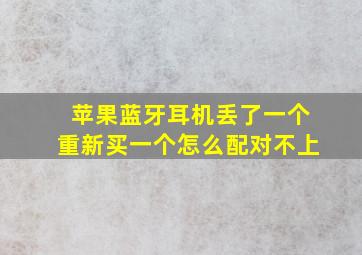 苹果蓝牙耳机丢了一个
重新买一个怎么配对不上